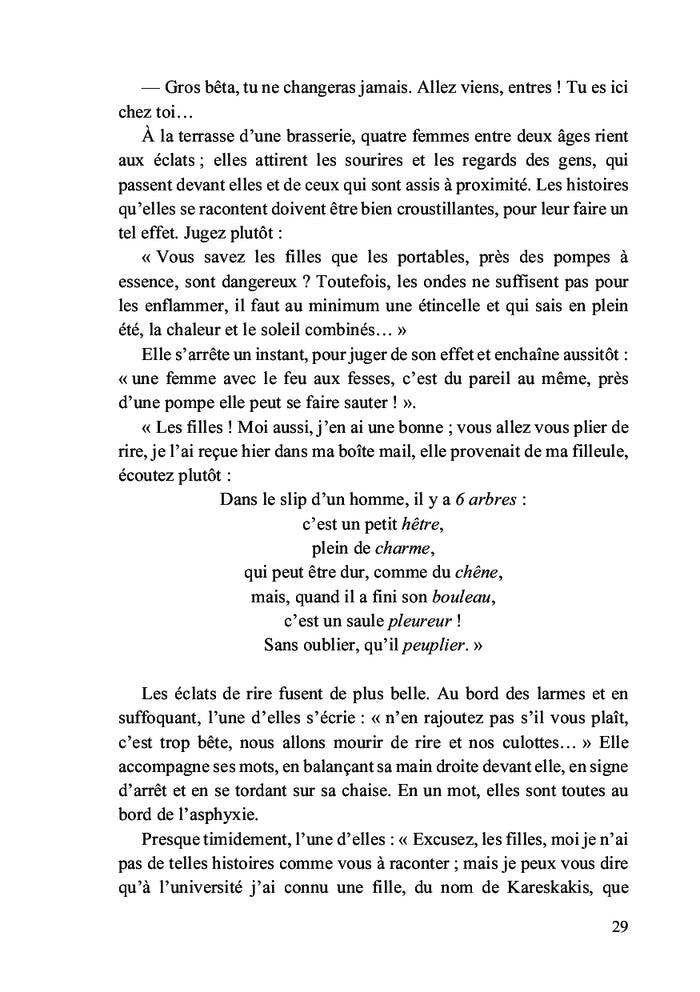 — Gros bêta, tu ne changeras jamais. Allez viens, entres ! Tu es ici chez toi…

À la terrasse d'une brasserie, quatre femmes entre deux âges rient aux éclats ; elles attirent les sourires et les regards des gens, qui passent devant elles et de ceux qui sont assis à proximité. Les histoires qu'elles se racontent doivent être bien croustillantes, pour leur faire un tel effet. Jugez plutôt :

« Vous savez les filles que les portables, près des pompes à essence, sont dangereux ? Toutefois, les ondes ne suffisent pas pour les enflammer, il faut au minimum une étincelle et qui sais en plein été, la chaleur et le soleil combinés… »

Elle s'arrête un instant, pour juger de son effet et enchaîne aussitôt : « une femme avec le feu aux fesses, c'est du pareil au même, près d'une pompe elle peut se faire sauter ! ».

« Les filles ! Moi aussi, j'en ai une bonne ; vous allez vous plier de rire, je l'ai reçue hier dans ma boîte mail, elle provenait de ma filleule, écoutez plutôt :

Dans le slip d'un homme, il y a 6 arbres :
c'est un petit hêtre,
plein de charme,
qui peut être dur, comme du chêne,
mais, quand il a fini son bouleau,
c'est un saule pleureur !
Sans oublier, qu'il peuplier. »

Les éclats de rire fusent de plus belle. Au bord des larmes et en suffoquant, l'une d'elles s'écrie : « n'en rajoutez pas s'il vous plaît, c'est trop bête, nous allons mourir de rire et nos culottes… » Elle accompagne ses mots, en balançant sa main droite devant elle, en signe d'arrêt et en se tordant sur sa chaise. En un mot, elles sont toutes au bord de l'asphyxie.

Presque timidement, l'une d'elles : « Excusez, les filles, moi je n'ai pas de telles histoires comme vous à raconter ; mais je peux vous dire qu'à l'université j'ai connu une fille, du nom de Kareskakis, que

29